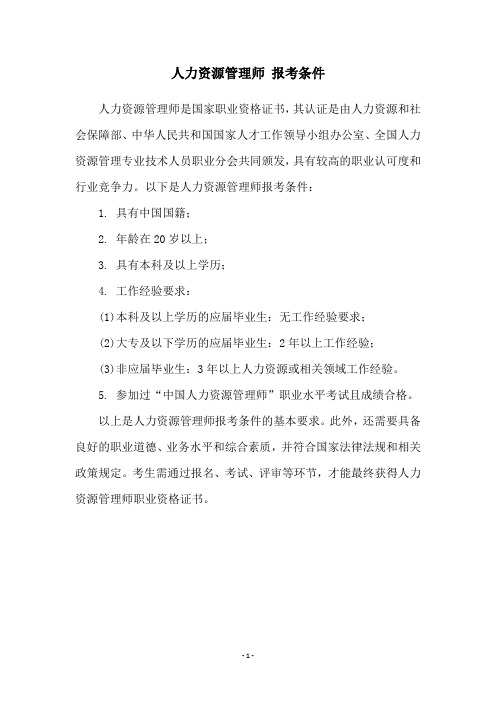 人力资源管理师 报考条件

人力资源管理师是国家职业资格证书，其认证是由人力资源和社会保障部、中华人民共和国国家人才工作领导小组办公室、全国人力资源管理专业技术人员职业分会共同颁发，具有较高的职业认可度和行业竞争力。以下是人力资源管理师报考条件：

1. 具有中国国籍；

2. 年龄在 20 岁以上；

3. 具有本科及以上学历；

4. 工作经验要求：

(1)本科及以上学历的应届毕业生：无工作经验要求；

(2)大专及以下学历的应届毕业生：2 年以上工作经验；

(3)非应届毕业生：3 年以上人力资源或相关领域工作经验。

5. 参加过“中国人力资源管理师”职业水平考试且成绩合格。

以上是人力资源管理师报考条件的基本要求。此外，还需要具备良好的职业道德、业务水平和综合素质，并符合国家法律法规和相关政策规定。考生需通过报名、考试、评审等环节，才能最终获得人力资源管理师职业资格证书。

- 1 -